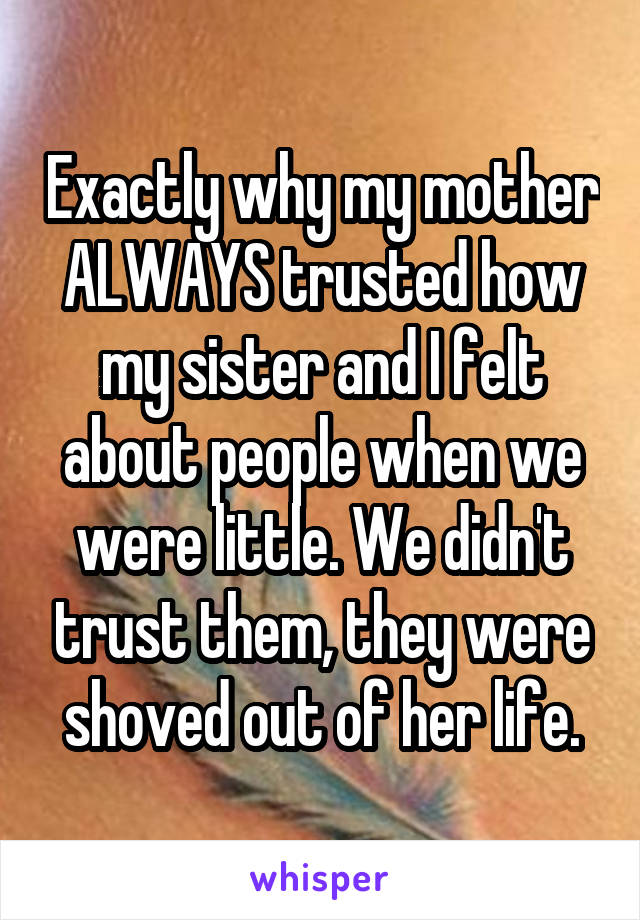 Exactly why my mother ALWAYS trusted how my sister and I felt about people when we were little. We didn't trust them, they were shoved out of her life.

whisper